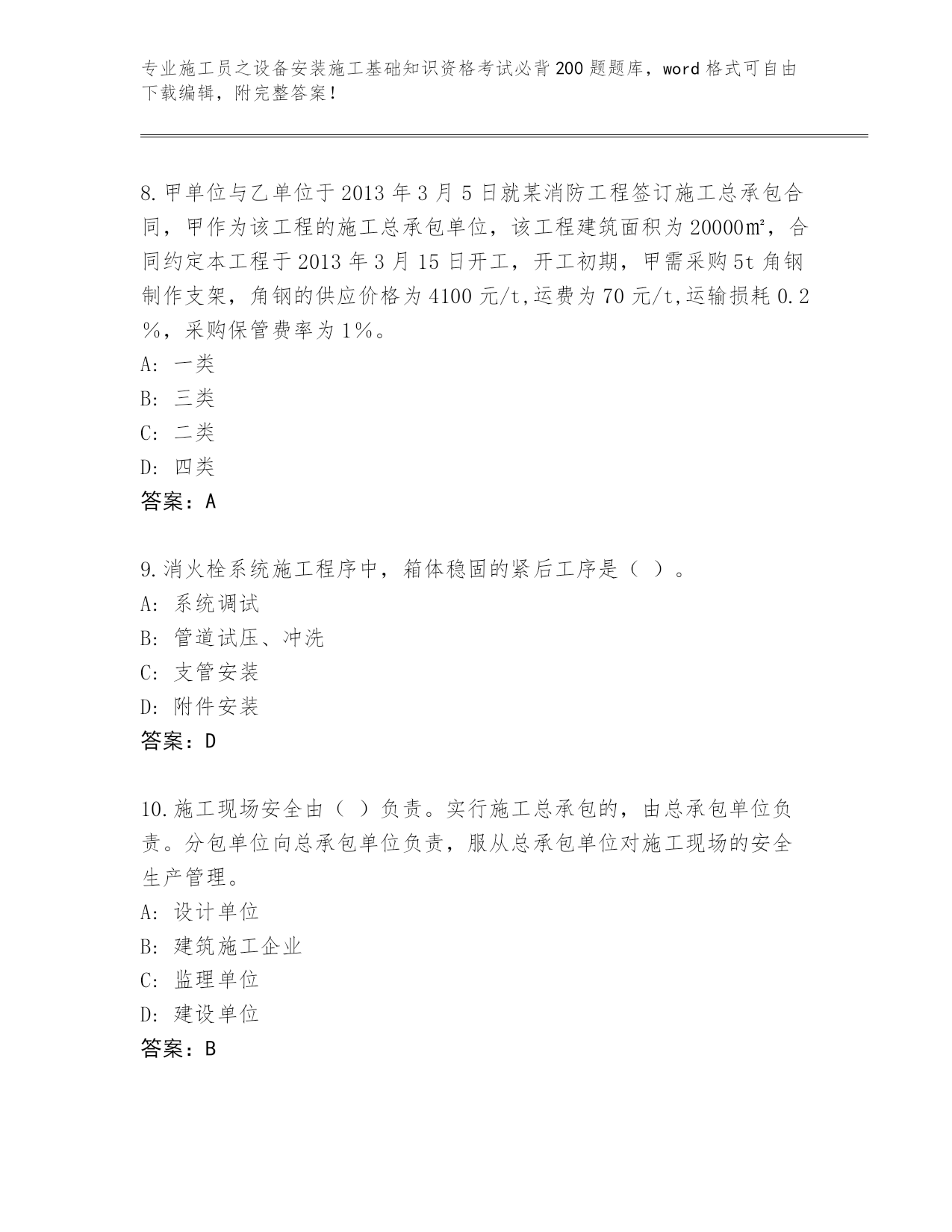 专业施工员之设备安装施工基础知识资格考试必背200题题库，word格式可自由下载编辑，附完整答案！

8.甲单位与乙单位于2013年3月5日就某消防工程签订施工总承包合同，甲作为该工程的施工总承包单位，该工程建筑面积为20000㎡，合同约定本工程于2013年3月15日开工，开工初期，甲需采购5t角钢制作支架，角钢的供应价格为4100元/t,运费为70元/t,运输损耗0.2%，采购保管费率为1%。
A: 一类
B: 三类
C: 二类
D: 四类
答案：A

9.消火栓系统施工程序中，箱体稳固的紧后工序是（ ）。
A: 系统调试
B: 管道试压、冲洗
C: 支管安装
D: 附件安装
答案：D

10.施工现场安全由（ ）负责。实行施工总承包的，由总承包单位负责。分包单位向总承包单位负责，服从总承包单位对施工现场的安全生产管理。
A: 设计单位
B: 建筑施工企业
C: 监理单位
D: 建设单位
答案：B